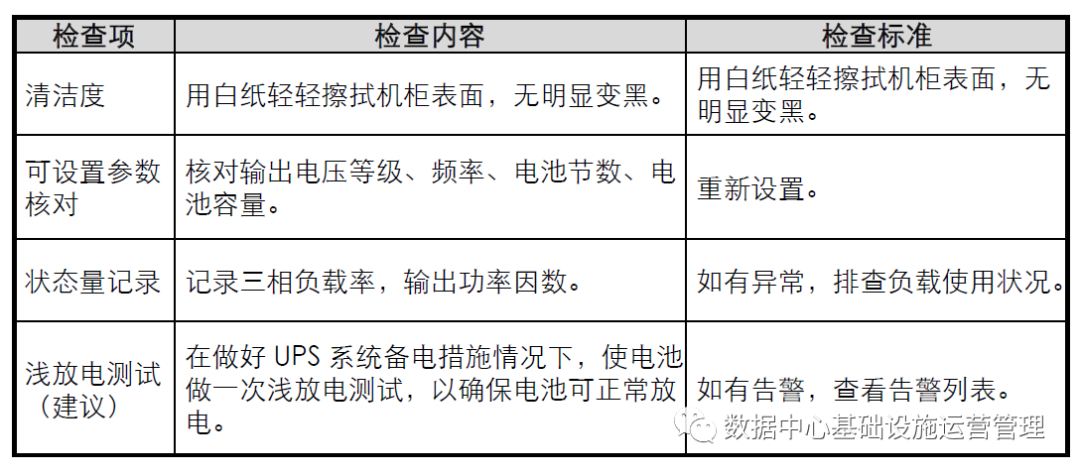 | 检查项 | 检查内容 | 检查标准 |
|---|---|---|
| 清洁度 | 用白纸轻轻擦拭机柜表面，无明显变黑。 | 用白纸轻轻擦拭机柜表面，无明显变黑。 |
| 可设置参数核对 | 核对输出电压等级、频率、电池节数、电池容量。 | 重新设置。 |
| 状态量记录 | 记录三相负载率，输出功率因数。 | 如有异常，排查负载使用状况。 |
| 浅放电测试（建议） | 在做好UPS系统备电措施情况下，使电池做一次浅放电测试，以确保电池可正常放电。 | 如有告警，查看告警列表。 |

数据中心基础设施运营管理